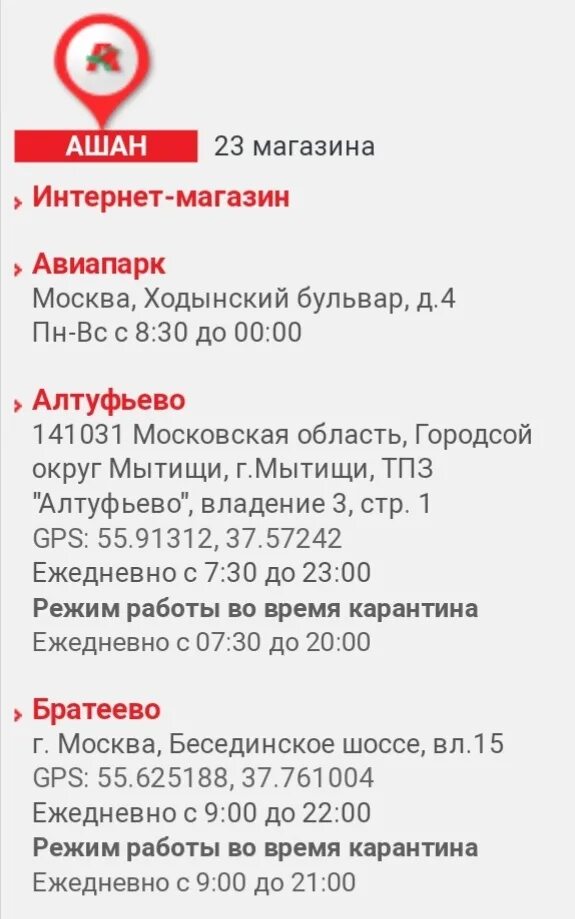 АШАН 23 магазина

Интернет-магазин

Авиапарк
Москва, Ходынский бульвар, д.4
Пн-Вс с 8:30 до 00:00

Алтуфьево
141031 Московская область, Городсой округ Мытищи, г.Мытищи, ТПЗ "Алтуфьево", владение 3, стр. 1
GPS: 55.91312, 37.57242
Ежедневно с 7:30 до 23:00
Режим работы во время карантина
Ежедневно с 07:30 до 20:00

Братеево
г. Москва, Бесединское шоссе, вл.15
GPS: 55.625188, 37.761004
Ежедневно с 9:00 до 22:00
Режим работы во время карантина
Ежедневно с 9:00 до 21:00